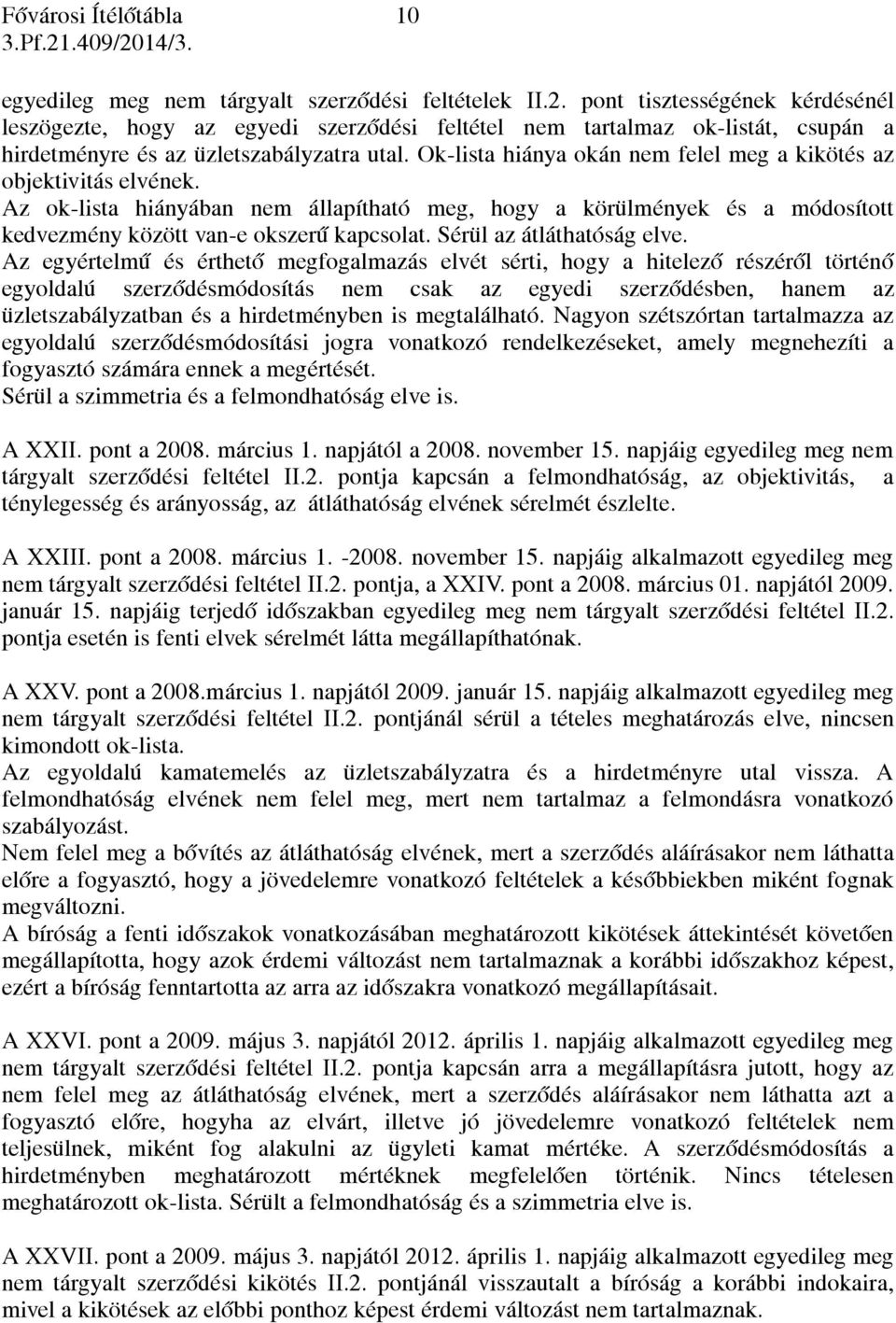 Fővárosi Ítélőtábla 10
3.Pf.21.409/2014/3.

egyedileg meg nem tárgyalt szerződési feltételek II.2. pont tisztességének kérdésénél leszögezte, hogy az egyedi szerződési feltétel nem tartalmaz ok-listát, csupán a hirdetményre és az üzletszabályzatra utal. Ok-lista hiánya okán nem felel meg a kikötés az objektivitás elvének.
Az ok-lista hiányában nem állapítható meg, hogy a körülmények és a módosított kedvezmény között van-e okszerű kapcsolat. Sérül az átláthatóság elve.
Az egyértelmű és érthető megfogalmazás elvét sérti, hogy a hitelező részéről történő egyoldalú szerződésmódosítás nem csak az egyedi szerződésben, hanem az üzletszabályzatban és a hirdetményben is megtalálható. Nagyon szétszórtan tartalmazza az egyoldalú szerződésmódosítási jogra vonatkozó rendelkezéseket, amely megnehezíti a fogyasztó számára ennek a megértését.
Sérül a szimmetria és a felmondhatóság elve is.

A XXII. pont a 2008. március 1. napjától a 2008. november 15. napjáig egyedileg meg nem tárgyalt szerződési feltétel II.2. pontja kapcsán a felmondhatóság, az objektivitás, a ténylegesség és arányosság, az átláthatóság elvének sérelmét észlelte.

A XXIII. pont a 2008. március 1. -2008. november 15. napjáig alkalmazott egyedileg meg nem tárgyalt szerződési feltétel II.2. pontja, a XXIV. pont a 2008. március 01. napjától 2009. január 15. napjáig terjedő időszakban egyedileg meg nem tárgyalt szerződési feltétel II.2. pontja esetén is fenti elvek sérelmét látta megállapíthatónak.

A XXV. pont a 2008.március 1. napjától 2009. január 15. napjáig alkalmazott egyedileg meg nem tárgyalt szerződési feltétel II.2. pontjánál sérül a tételes meghatározás elve, nincsen kimondott ok-lista.
Az egyoldalú kamatemelés az üzletszabályzatra és a hirdetményre utal vissza. A felmondhatóság elvének nem felel meg, mert nem tartalmaz a felmondásra vonatkozó szabályozást.
Nem felel meg a bővítés az átláthatóság elvének, mert a szerződés aláírásakor nem láthatta előre a fogyasztó, hogy a jövedelemre vonatkozó feltételek a későbbiekben miként fognak megváltozni.
A bíróság a fenti időszakok vonatkozásában meghatározott kikötések áttekintését követően megállapította, hogy azok érdemi változást nem tartalmaznak a korábbi időszakhoz képest, ezért a bíróság fenntartotta az arra az időszakra vonatkozó megállapításait.

A XXVI. pont a 2009. május 3. napjától 2012. április 1. napjáig alkalmazott egyedileg meg nem tárgyalt szerződési feltétel II.2. pontja kapcsán arra a megállapításra jutott, hogy az nem felel meg az átláthatóság elvének, mert a szerződés aláírásakor nem láthatta azt a fogyasztó előre, hogyha az elvárt, illetve jó jövedelemre vonatkozó feltételek nem teljesülnek, miként fog alakulni az ügyleti kamat mértéke. A szerződésmódosítás a hirdetményben meghatározott mértéknek megfelelően történik. Nincs tételesen meghatározott ok-lista. Sérült a felmondhatóság és a szimmetria elve is.

A XXVII. pont a 2009. május 3. napjától 2012. április 1. napjáig alkalmazott egyedileg meg nem tárgyalt szerződési kikötés II.2. pontjánál visszautalt a bíróság a korábbi indokaira, mivel a kikötések az előbbi ponthoz képest érdemi változást nem tartalmaznak.